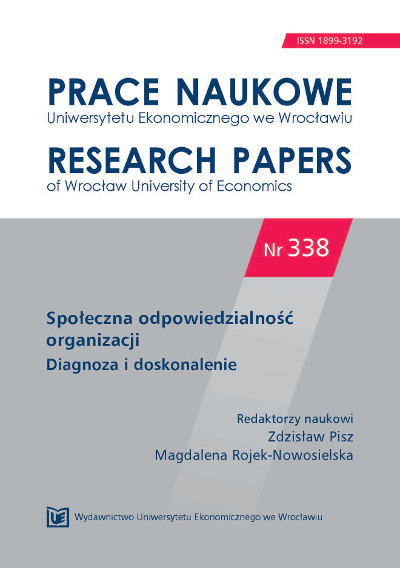 ISSN 1899-3192

PRACE NAUKOWE
Uniwersytetu Ekonomicznego we Wrocławiu

RESEARCH PAPERS
of Wrocław University of Economics

Nr 338

Społeczna odpowiedzialność organizacji
Diagnoza i doskonalenie

Redaktorzy naukowi
Zdzisław Pisz
Magdalena Rojek-Nowosielska

UE Wydawnictwo Uniwersytetu Ekonomicznego we Wrocławiu